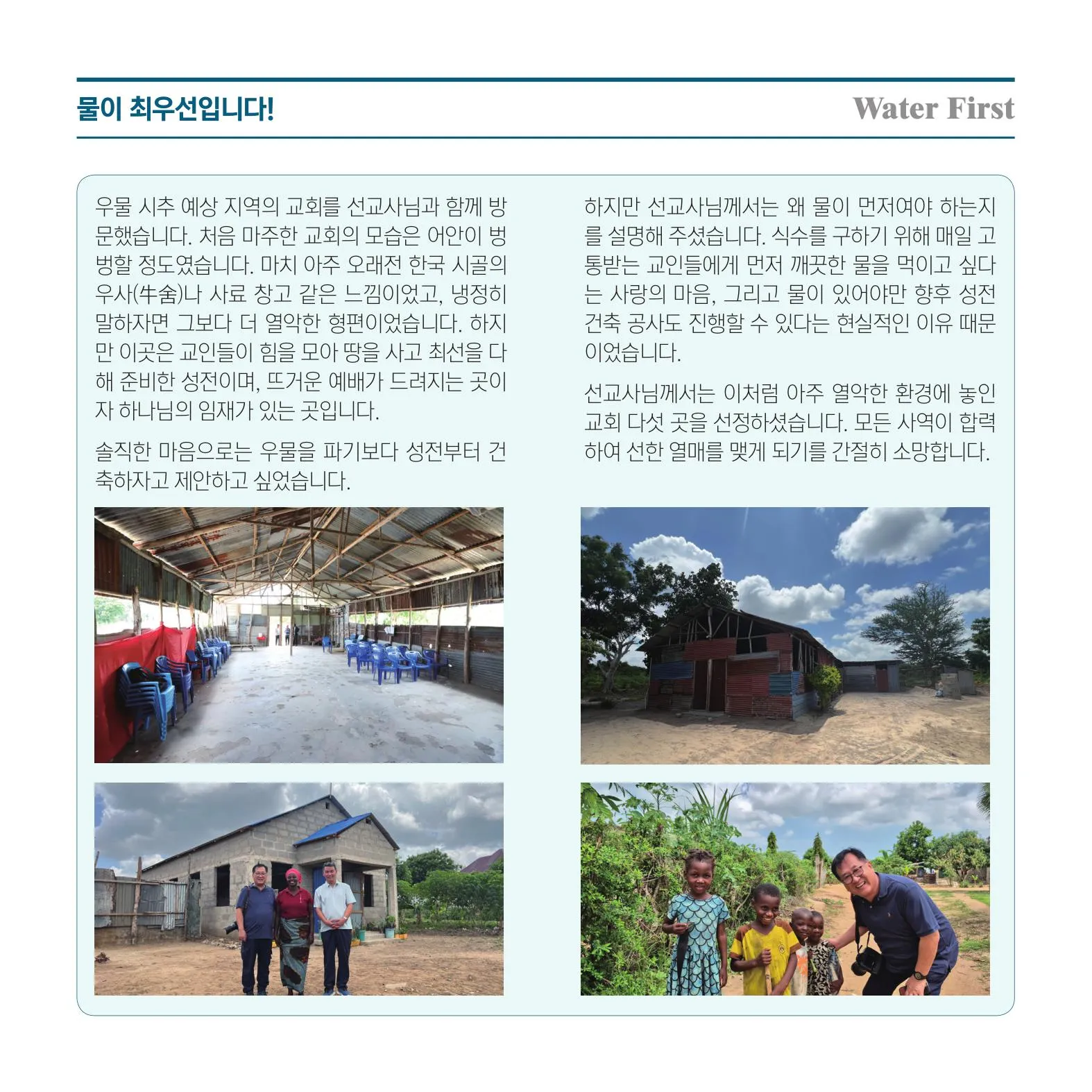 물이 최우선입니다!

Water First

우물 시추 예상 지역의 교회를 선교사님과 함께 방문했습니다. 처음 마주한 교회의 모습은 어안이 벙벙할 정도였습니다. 마치 아주 오래전 한국 시골의 우사(牛舍)나 사료 창고 같은 느낌이었고, 냉정히 말하자면 그보다 더 열악한 형편이었습니다. 하지만 이곳은 교인들이 힘을 모아 땅을 사고 최선을 다해 준비한 성전이며, 뜨거운 예배가 드려지는 곳이자 하나님의 임재가 있는 곳입니다.

솔직한 마음으로는 우물을 파기보다 성전부터 건축하자고 제안하고 싶었습니다.

하지만 선교사님께서는 왜 물이 먼저여야 하는지를 설명해 주셨습니다. 식수를 구하기 위해 매일 고통받는 교인들에게 먼저 깨끗한 물을 먹이고 싶다는 사랑의 마음, 그리고 물이 있어야만 향후 성전 건축 공사도 진행할 수 있다는 현실적인 이유 때문이었습니다.

선교사님께서는 이처럼 아주 열악한 환경에 놓인 교회 다섯 곳을 선정하셨습니다. 모든 사역이 합력하여 선한 열매를 맺게 되기를 간절히 소망합니다.